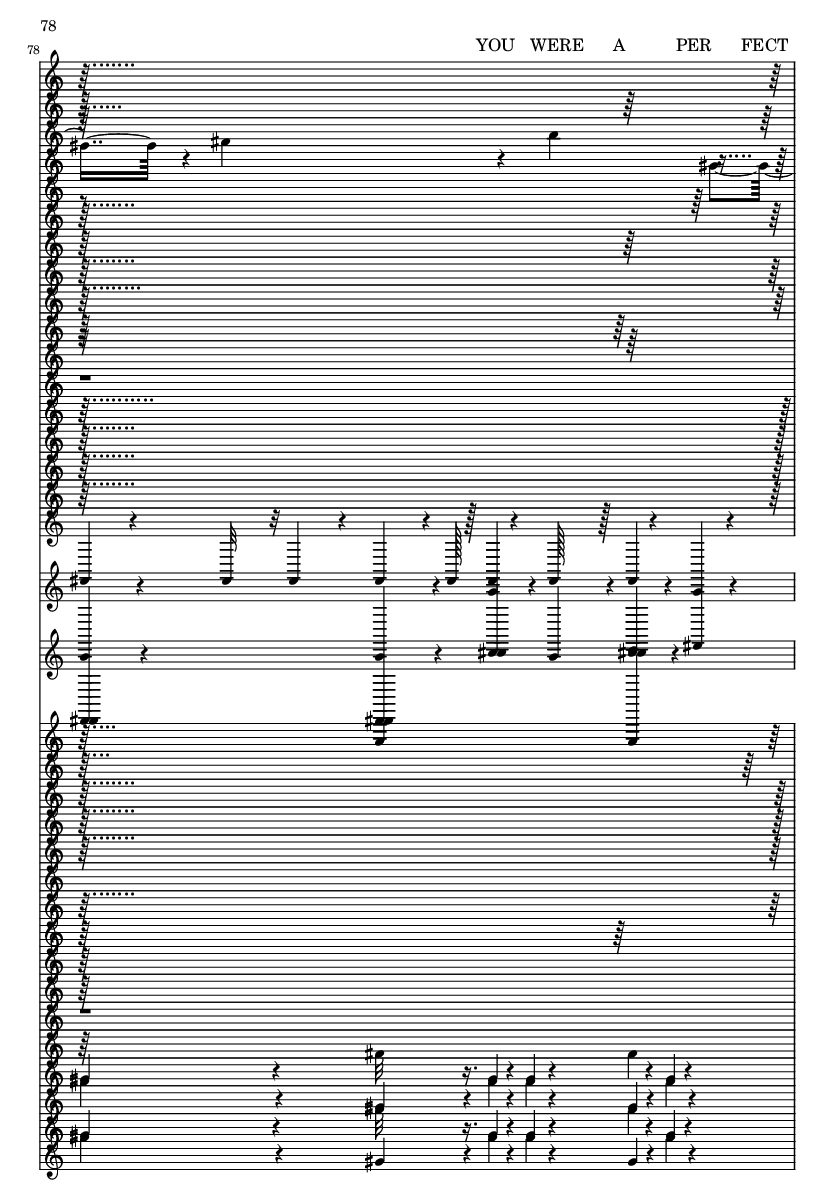 78

78

YOU WERE A PER FECT